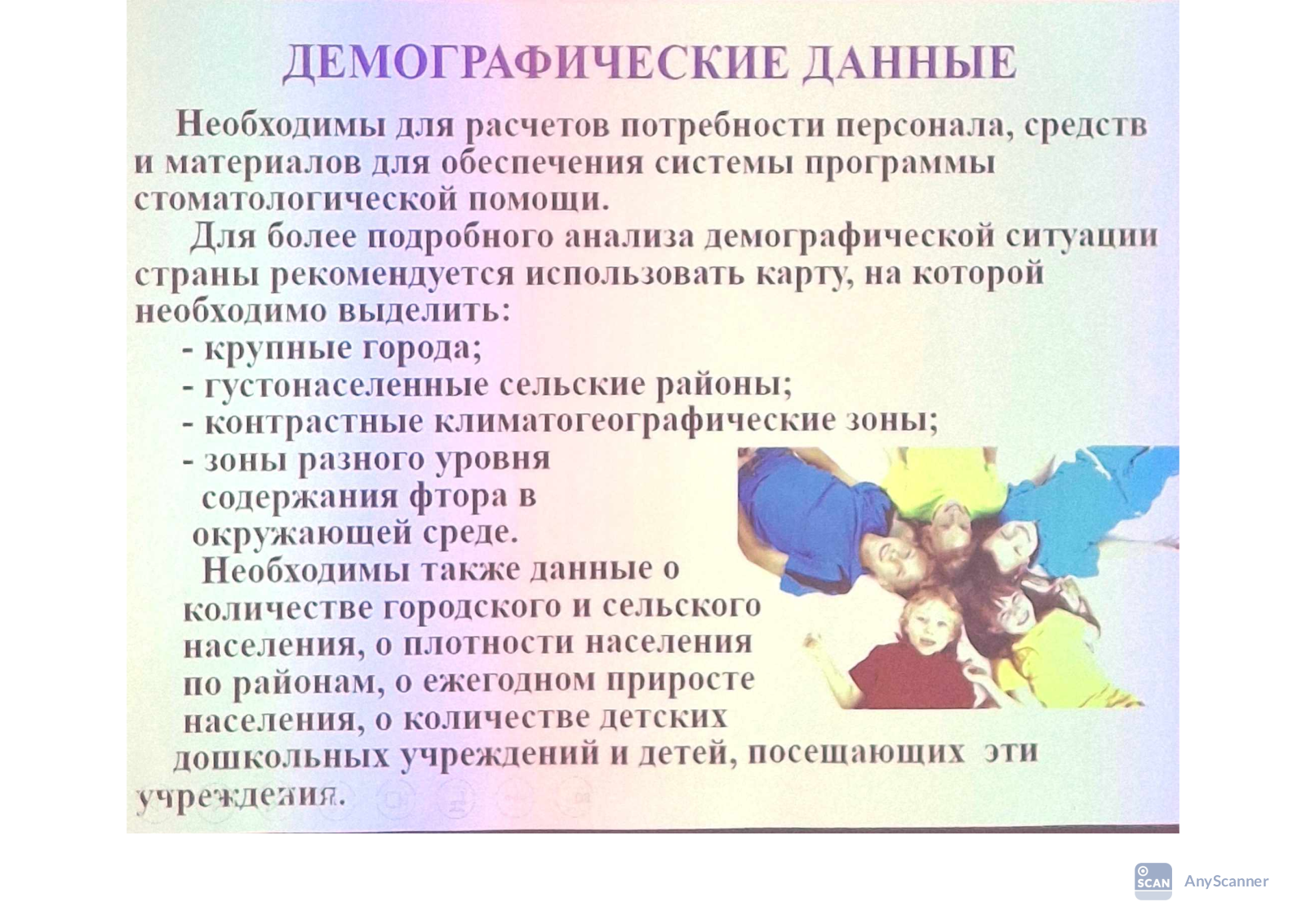 ДЕМОГРАФИЧЕСКИЕ ДАННЫЕ

Необходимы для расчетов потребности персонала, средств и материалов для обеспечения системы программы стоматологической помощи.

Для более подробного анализа демографической ситуации страны рекомендуется использовать карту, на которой необходимо выделить:

- крупные города;
- густонаселенные сельские районы;
- контрастные климатогеографические зоны;
- зоны разного уровня содержания фтора в окружающей среде.

Необходимы также данные о количестве городского и сельского населения, о плотности населения по районам, о ежегодном приросте населения, о количестве детских дошкольных учреждений и детей, посещающих эти учреждения.

SCAN AnyScanner